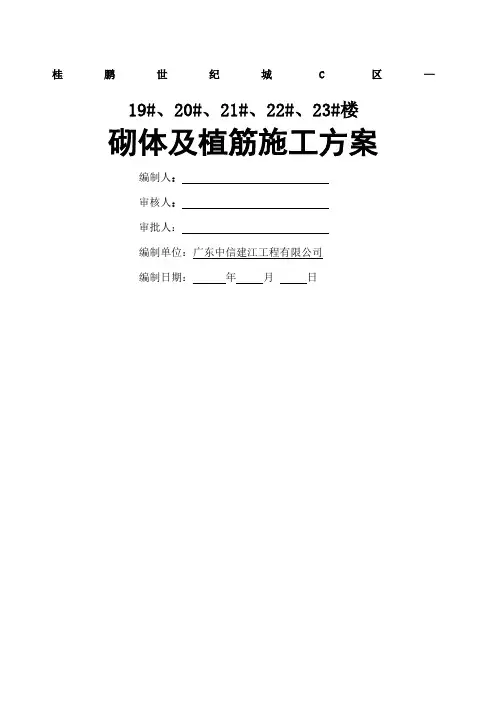 桂鹏世纪城C区一

19#、20#、21#、22#、23#楼

砌体及植筋施工方案

编制人：____

审核人：____

审批人：____

编制单位：广东中信建江工程有限公司

编制日期：____年____月____日